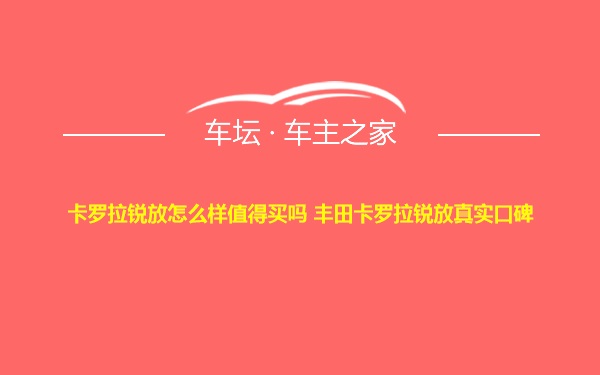 车坛 · 车主之家

卡罗拉锐放怎么样值得买吗 丰田卡罗拉锐放真实口碑